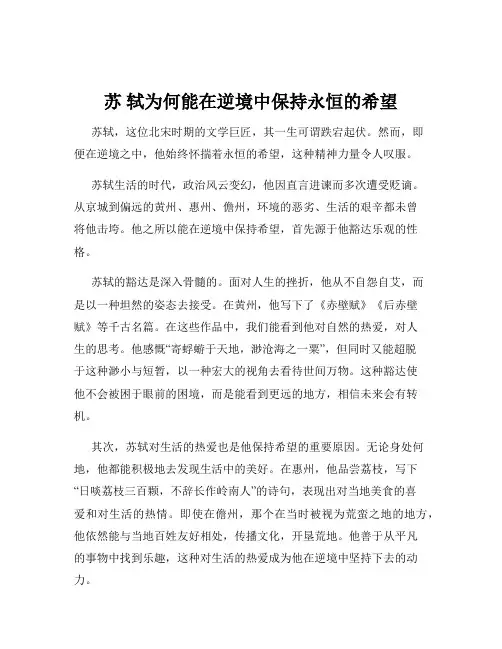 苏 轼为何能在逆境中保持永恒的希望

苏轼，这位北宋时期的文学巨匠，其一生可谓跌宕起伏。然而，即便在逆境之中，他始终怀揣着永恒的希望，这种精神力量令人叹服。

苏轼生活的时代，政治风云变幻，他因直言进谏而多次遭受贬谪。从京城到偏远的黄州、惠州、儋州，环境的恶劣、生活的艰辛都未曾将他击垮。他之所以能在逆境中保持希望，首先源于他豁达乐观的性格。

苏轼的豁达是深入骨髓的。面对人生的挫折，他从不自怨自艾，而是以一种坦然的姿态去接受。在黄州，他写下了《赤壁赋》《后赤壁赋》等千古名篇。在这些作品中，我们能看到他对自然的热爱，对人生的思考。他感慨“寄蜉蝣于天地，渺沧海之一粟”，但同时又能超脱于这种渺小与短暂，以一种宏大的视角去看待世间万物。这种豁达使他不会被困于眼前的困境，而是能看到更远的地方，相信未来会有转机。

其次，苏轼对生活的热爱也是他保持希望的重要原因。无论身处何地，他都能积极地去发现生活中的美好。在惠州，他品尝荔枝，写下“日啖荔枝三百颗，不辞长作岭南人”的诗句，表现出对当地美食的喜爱和对生活的热情。即使在儋州，那个在当时被视为荒蛮之地的地方，他依然能与当地百姓友好相处，传播文化，开垦荒地。他善于从平凡的事物中找到乐趣，这种对生活的热爱成为他在逆境中坚持下去的动力。